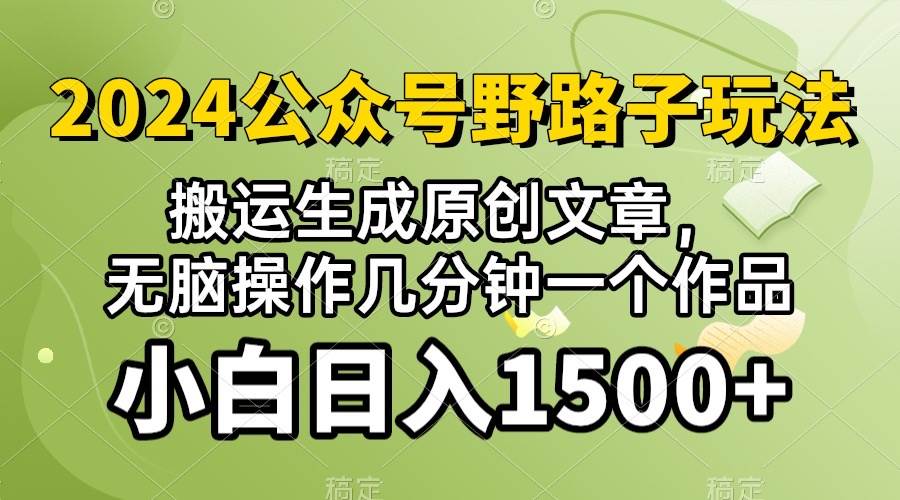 2024公众号野路子玩法

搬运生成原创文章，
无脑操作几分钟一个作品

小白日入1500+

稿定 稿定 稿定 稿定